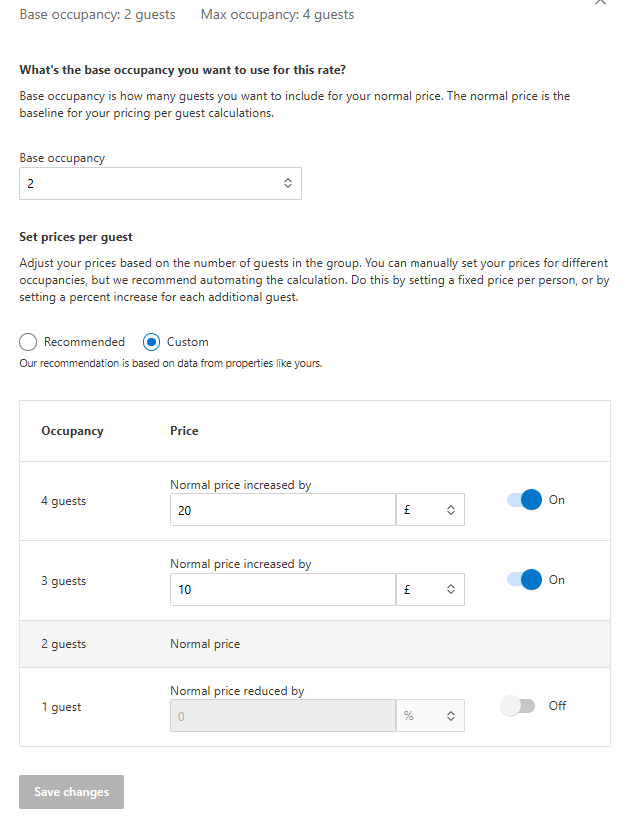 Base occupancy: 2 guests    Max occupancy: 4 guests

What's the base occupancy you want to use for this rate?

Base occupancy is how many guests you want to include for your normal price. The normal price is the baseline for your pricing per guest calculations.

Base occupancy
2

Set prices per guest

Adjust your prices based on the number of guests in the group. You can manually set your prices for different occupancies, but we recommend automating the calculation. Do this by setting a fixed price per person, or by setting a percent increase for each additional guest.

Recommended    Custom
Our recommendation is based on data from properties like yours.

| Occupancy | Price | |
|---|---|---|
| 4 guests | Normal price increased by 20 £ | On |
| 3 guests | Normal price increased by 10 £ | On |
| 2 guests | Normal price | |
| 1 guest | Normal price reduced by 0 % | Off |

Save changes